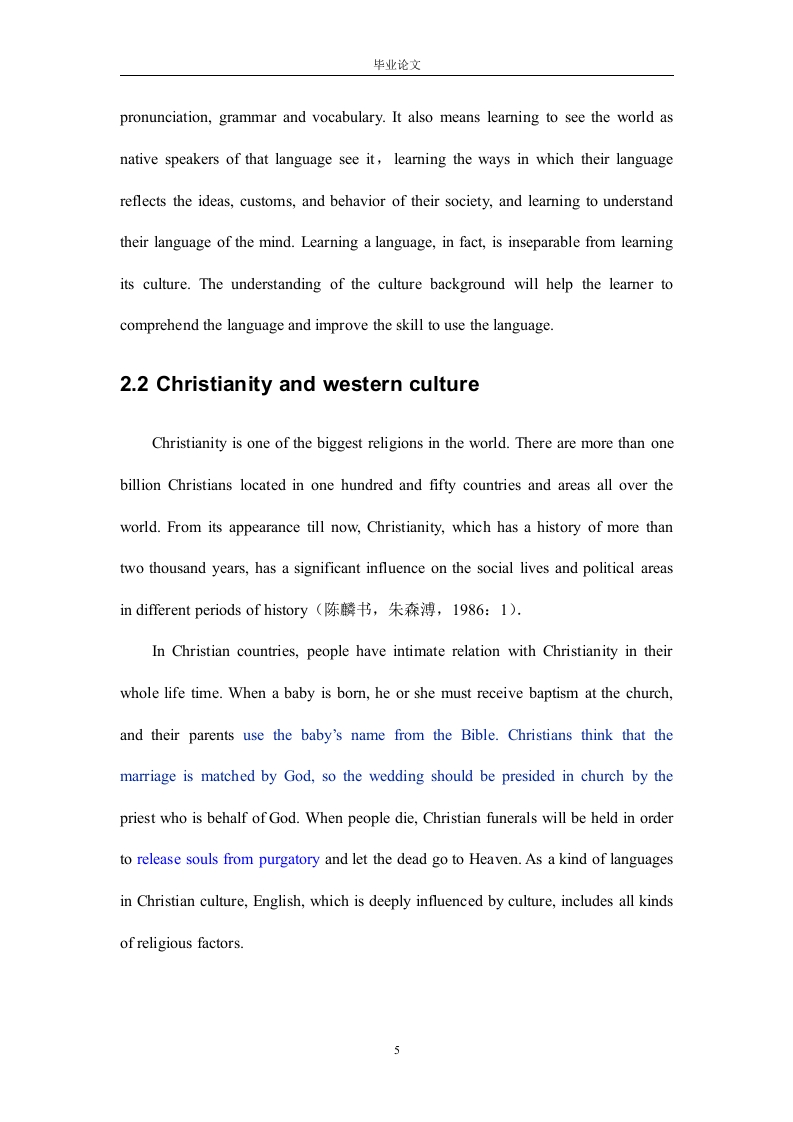 毕业论文

pronunciation, grammar and vocabulary. It also means learning to see the world as native speakers of that language see it，learning the ways in which their language reflects the ideas, customs, and behavior of their society, and learning to understand their language of the mind. Learning a language, in fact, is inseparable from learning its culture. The understanding of the culture background will help the learner to comprehend the language and improve the skill to use the language.

2.2 Christianity and western culture

Christianity is one of the biggest religions in the world. There are more than one billion Christians located in one hundred and fifty countries and areas all over the world. From its appearance till now, Christianity, which has a history of more than two thousand years, has a significant influence on the social lives and political areas in different periods of history（陈麟书，朱森溥，1986：1）.

In Christian countries, people have intimate relation with Christianity in their whole life time. When a baby is born, he or she must receive baptism at the church, and their parents use the baby's name from the Bible. Christians think that the marriage is matched by God, so the wedding should be presided in church by the priest who is behalf of God. When people die, Christian funerals will be held in order to release souls from purgatory and let the dead go to Heaven. As a kind of languages in Christian culture, English, which is deeply influenced by culture, includes all kinds of religious factors.

5